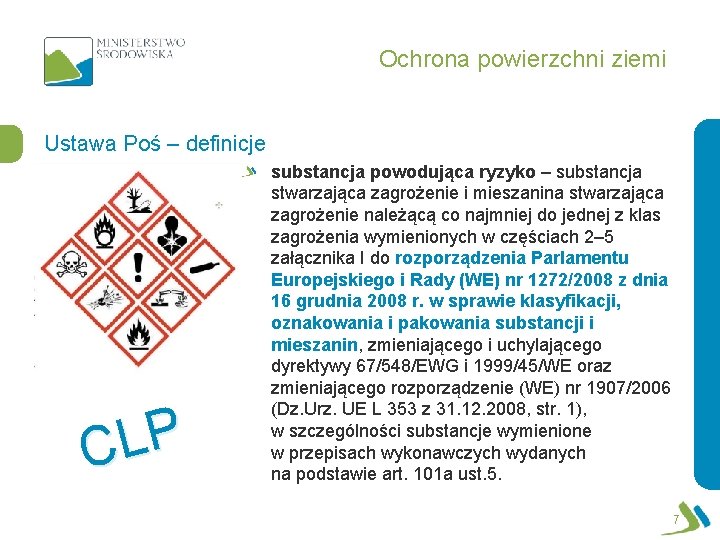 MINISTERSTWO ŚRODOWISKA

Ochrona powierzchni ziemi

Ustawa Poś – definicje

substancja powodująca ryzyko – substancja stwarzająca zagrożenie i mieszanina stwarzająca zagrożenie należącą co najmniej do jednej z klas zagrożenia wymienionych w częściach 2–5 załącznika I do rozporządzenia Parlamentu Europejskiego i Rady (WE) nr 1272/2008 z dnia 16 grudnia 2008 r. w sprawie klasyfikacji, oznakowania i pakowania substancji i mieszanin, zmieniającego i uchylającego dyrektywy 67/548/EWG i 1999/45/WE oraz zmieniającego rozporządzenie (WE) nr 1907/2006 (Dz.Urz. UE L 353 z 31.12.2008, str. 1), w szczególności substancje wymienione w przepisach wykonawczych wydanych na podstawie art. 101a ust.5.

CLP

7